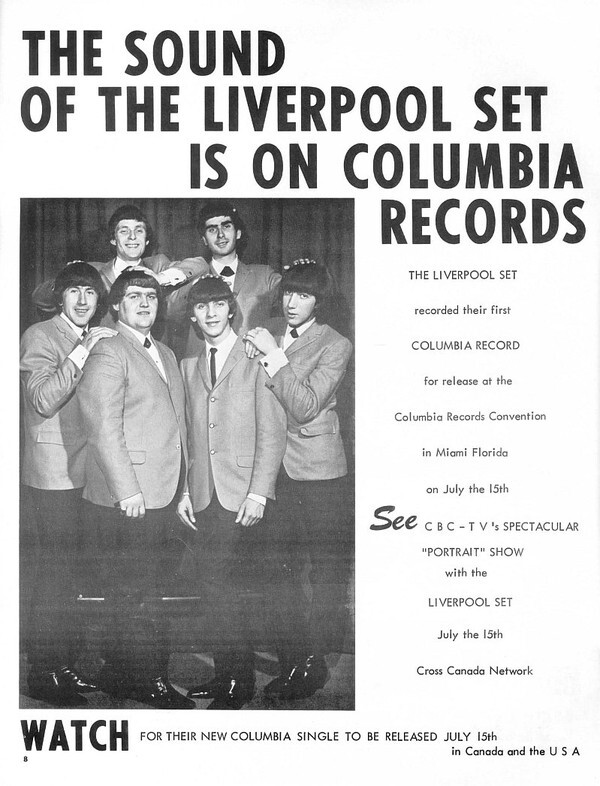 THE SOUND OF THE LIVERPOOL SET IS ON COLUMBIA RECORDS

THE LIVERPOOL SET

recorded their first

COLUMBIA RECORD

for release at the

Columbia Records Convention

in Miami Florida

on July the 15th

See C B C – T V 's SPECTACULAR "PORTRAIT" SHOW

with the

LIVERPOOL SET

July the 15th

Cross Canada Network

WATCH FOR THEIR NEW COLUMBIA SINGLE TO BE RELEASED JULY 15th in Canada and the U S A

8